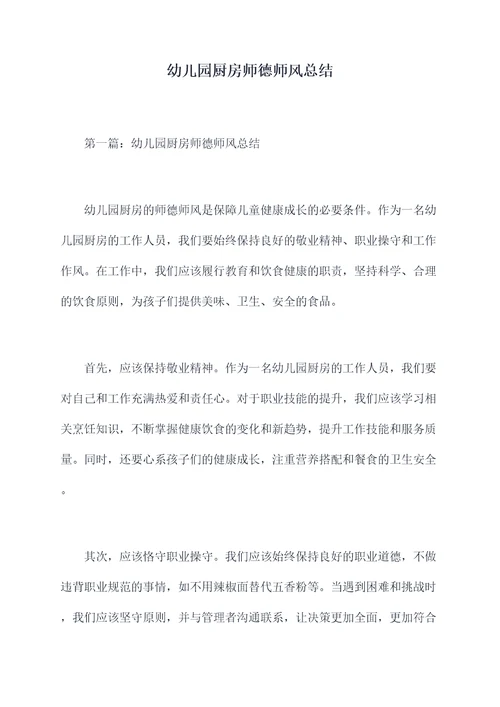 幼儿园厨房师德师风总结

第一篇：幼儿园厨房师德师风总结

幼儿园厨房的师德师风是保障儿童健康成长的必要条件。作为一名幼儿园厨房的工作人员，我们要始终保持良好的敬业精神、职业操守和工作作风。在工作中，我们应该履行教育和饮食健康的职责，坚持科学、合理的饮食原则，为孩子们提供美味、卫生、安全的食品。

首先，应该保持敬业精神。作为一名幼儿园厨房的工作人员，我们要对自己和工作充满热爱和责任心。对于职业技能的提升，我们应该学习相关烹饪知识，不断掌握健康饮食的变化和新趋势，提升工作技能和服务质量。同时，还要心系孩子们的健康成长，注重营养搭配和餐食的卫生安全。

其次，应该恪守职业操守。我们应该始终保持良好的职业道德，不做违背职业规范的事情，如不用辣椒面替代五香粉等。当遇到困难和挑战时，我们应该坚守原则，并与管理者沟通联系，让决策更加全面，更加符合